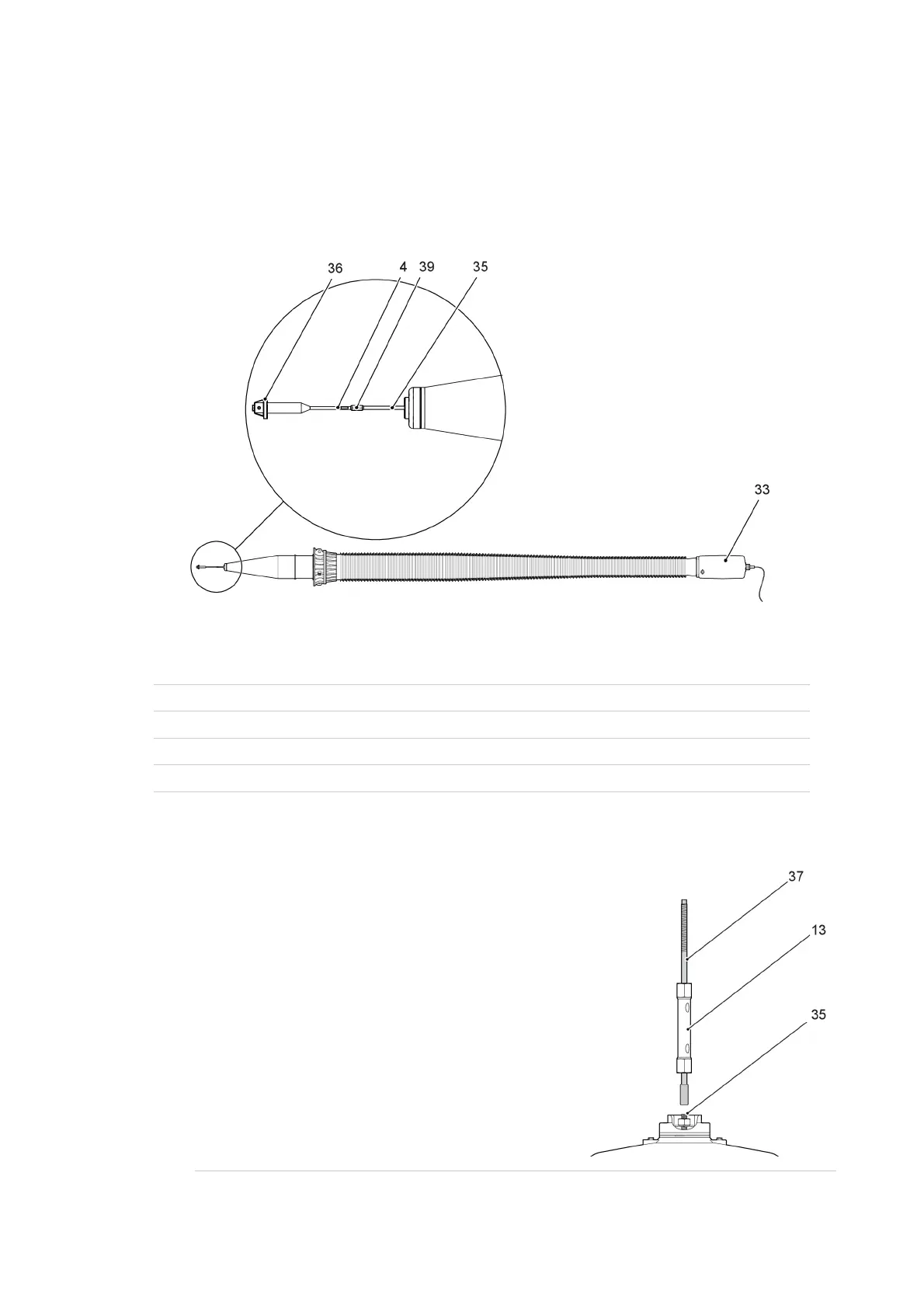 36
4
39
35
33

37
13
35